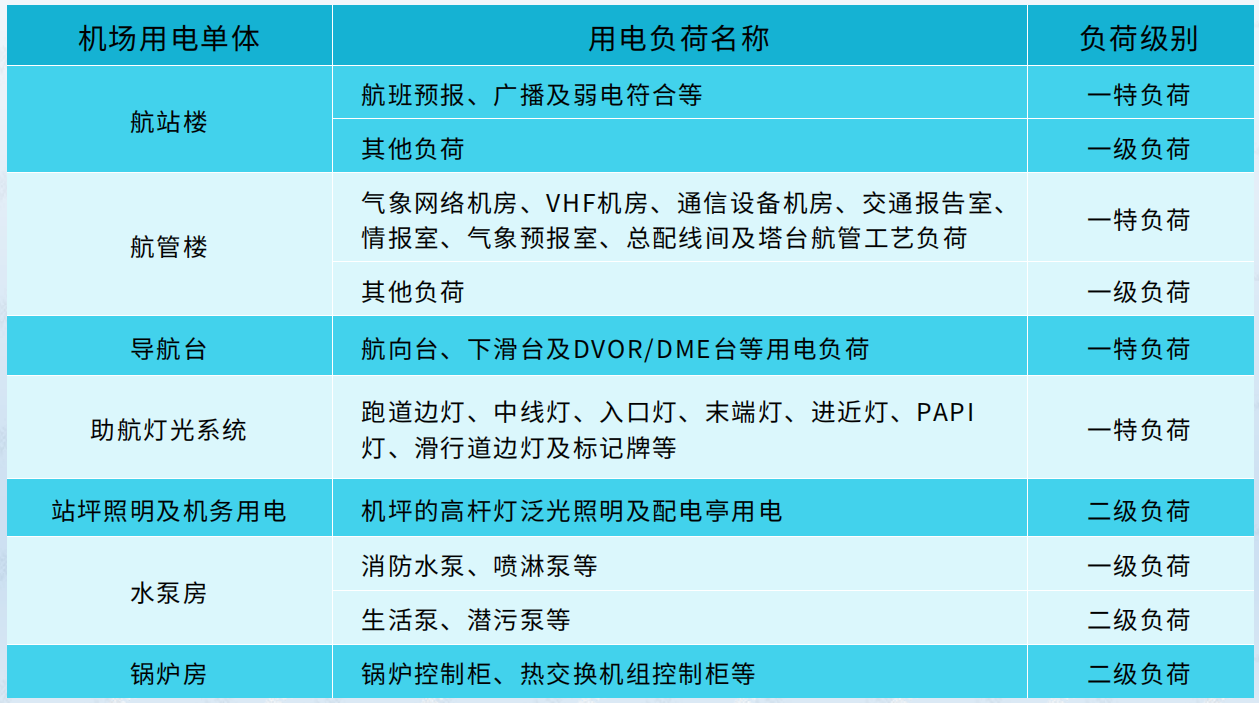 | 机场用电单体 | 用电负荷名称 | 负荷级别 |
|---|---|---|
| 航站楼 | 航班预报、广播及弱电符合等 | 一特负荷 |
|  | 其他负荷 | 一级负荷 |
| 航管楼 | 气象网络机房、VHF机房、通信设备机房、交通报告室、情报室、气象预报室、总配线间及塔台航管工艺负荷 | 一特负荷 |
|  | 其他负荷 | 一级负荷 |
| 导航台 | 航向台、下滑台及DVOR/DME台等用电负荷 | 一特负荷 |
| 助航灯光系统 | 跑道边灯、中线灯、入口灯、末端灯、进近灯、PAPI灯、滑行道边灯及标记牌等 | 一特负荷 |
| 站坪照明及机务用电 | 机坪的高杆灯泛光照明及配电亭用电 | 二级负荷 |
| 水泵房 | 消防水泵、喷淋泵等 | 一级负荷 |
|  | 生活泵、潜污泵等 | 二级负荷 |
| 锅炉房 | 锅炉控制柜、热交换机组控制柜等 | 二级负荷 |